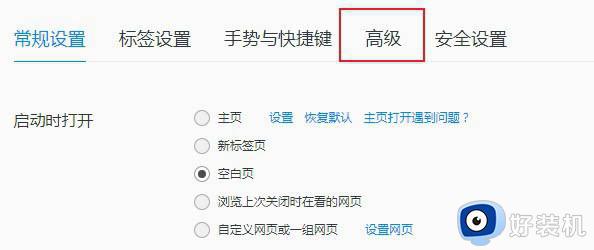 常规设置 标签设置 手势与快捷键 高级 安全设置

启动时打开

主页 设置 恢复默认 主页打开遇到问题？

新标签页

空白页

浏览上次关闭时在看的网页

自定义网页或一组网页 设置网页

好装机